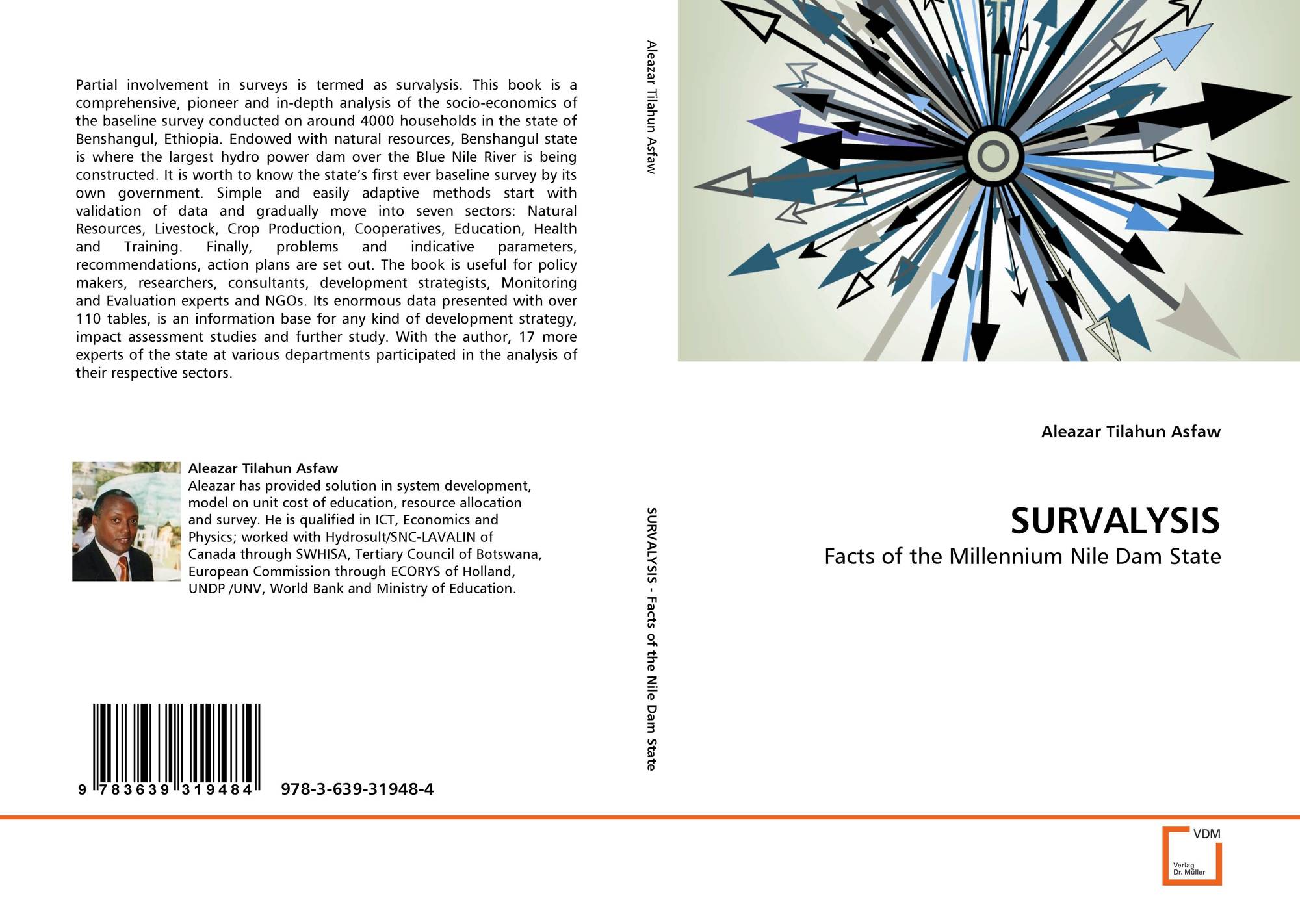 Partial involvement in surveys is termed as survalysis. This book is a comprehensive, pioneer and in-depth analysis of the socio-economics of the baseline survey conducted on around 4000 households in the state of Benshangul, Ethiopia. Endowed with natural resources, Benshangul state is where the largest hydro power dam over the Blue Nile River is being constructed. It is worth to know the state's first ever baseline survey by its own government. Simple and easily adaptive methods start with validation of data and gradually move into seven sectors: Natural Resources, Livestock, Crop Production, Cooperatives, Education, Health and Training. Finally, problems and indicative parameters, recommendations, action plans are set out. The book is useful for policy makers, researchers, consultants, development strategists, Monitoring and Evaluation experts and NGOs. Its enormous data presented with over 110 tables, is an information base for any kind of development strategy, impact assessment studies and further study. With the author, 17 more experts of the state at various departments participated in the analysis of their respective sectors.

Aleazar Tilahun Asfaw
Aleazar has provided solution in system development, model on unit cost of education, resource allocation and survey. He is qualified in ICT, Economics and Physics; worked with Hydrosult/SNC-LAVALIN of Canada through SWHISA, Tertiary Council of Botswana, European Commission through ECORYS of Holland, UNDP /UNV, World Bank and Ministry of Education.

9 783639 319484 978-3-639-31948-4

Aleazar Tilahun Asfaw

SURVALYSIS - Facts of the Nile Dam State

Aleazar Tilahun Asfaw

SURVALYSIS

Facts of the Millennium Nile Dam State

VDM
Verlag
Dr. Müller